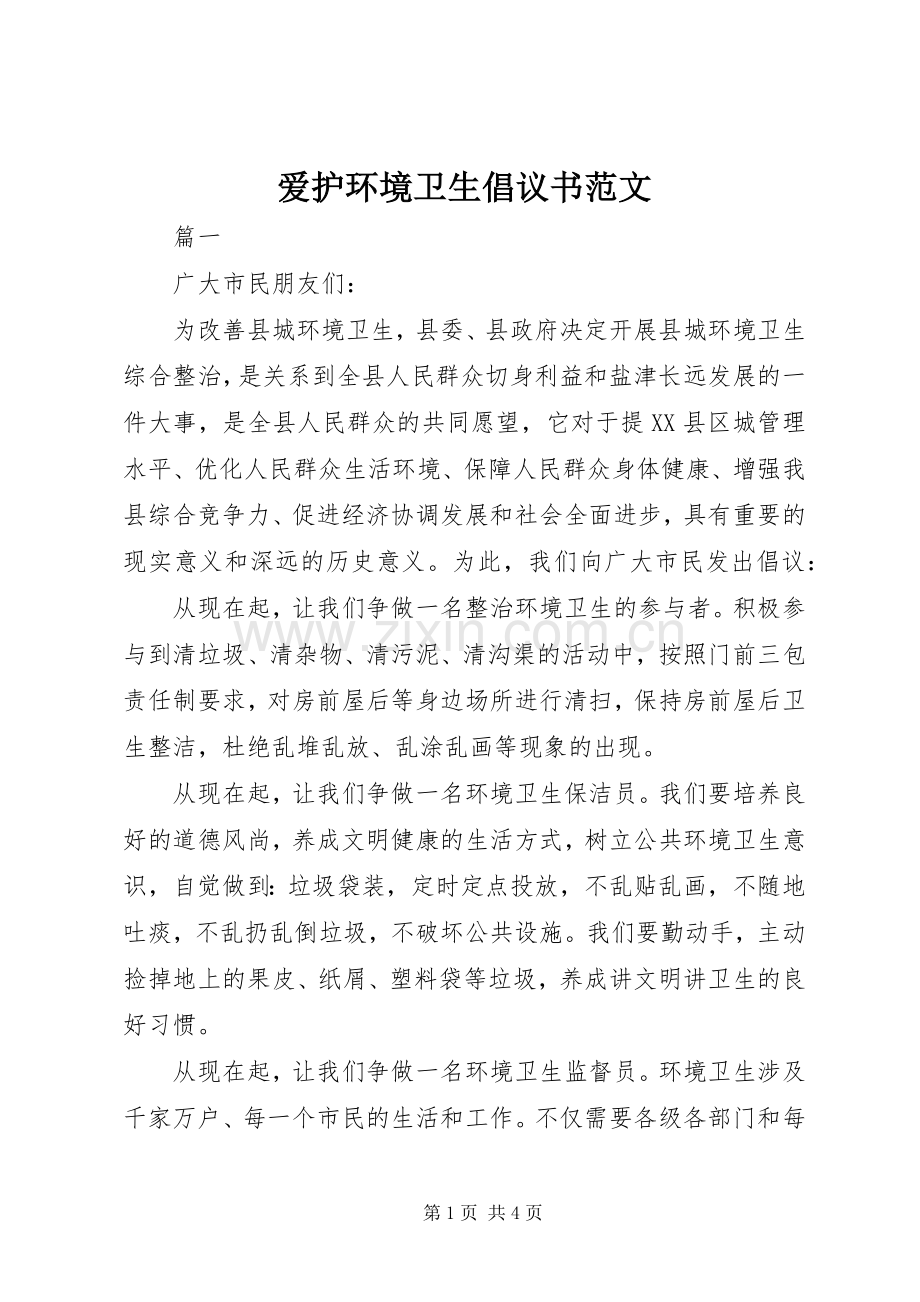 爱护环境卫生倡议书范文

篇一

广大市民朋友们：

为改善县城环境卫生，县委、县政府决定开展县城环境卫生综合整治，是关系到全县人民群众切身利益和盐津长远发展的一件大事，是全县人民群众的共同愿望，它对于提XX县区城管理水平、优化人民群众生活环境、保障人民群众身体健康、增强我县综合竞争力、促进经济协调发展和社会全面进步，具有重要的现实意义和深远的历史意义。为此，我们向广大市民发出倡议：

从现在起，让我们争做一名整治环境卫生的参与者。积极参与到清垃圾、清杂物、清污泥、清沟渠的活动中，按照门前三包责任制要求，对房前屋后等身边场所进行清扫，保持房前屋后卫生整洁，杜绝乱堆乱放、乱涂乱画等现象的出现。

从现在起，让我们争做一名环境卫生保洁员。我们要培养良好的道德风尚，养成文明健康的生活方式，树立公共环境卫生意识，自觉做到：垃圾袋装，定时定点投放，不乱贴乱画，不随地吐痰，不乱扔乱倒垃圾，不破坏公共设施。我们要勤动手，主动捡掉地上的果皮、纸屑、塑料袋等垃圾，养成讲文明讲卫生的良好习惯。

从现在起，让我们争做一名环境卫生监督员。环境卫生涉及千家万户、每一个市民的生活和工作。不仅需要各级各部门和每

第1页 共4页

www.zixin.com.cn